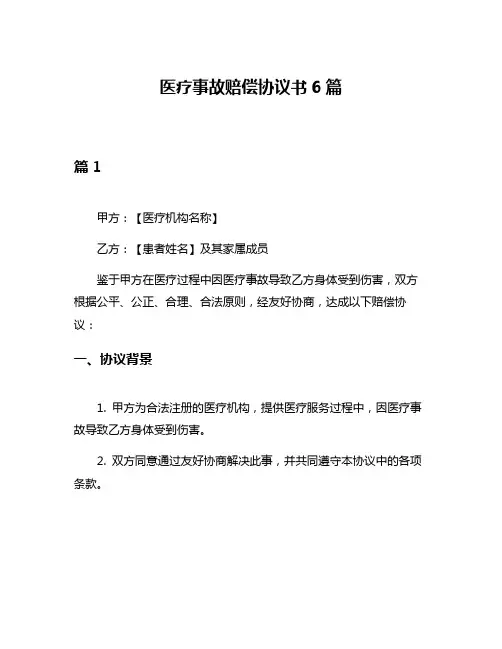 医疗事故赔偿协议书 6 篇

篇 1

甲方：【医疗机构名称】

乙方：【患者姓名】及其家属成员

鉴于甲方在医疗过程中因医疗事故导致乙方身体受到伤害，双方根据公平、公正、合理、合法原则，经友好协商，达成以下赔偿协议：

一、协议背景

1. 甲方为合法注册的医疗机构，提供医疗服务过程中，因医疗事故导致乙方身体受到伤害。

2. 双方同意通过友好协商解决此事，并共同遵守本协议中的各项条款。